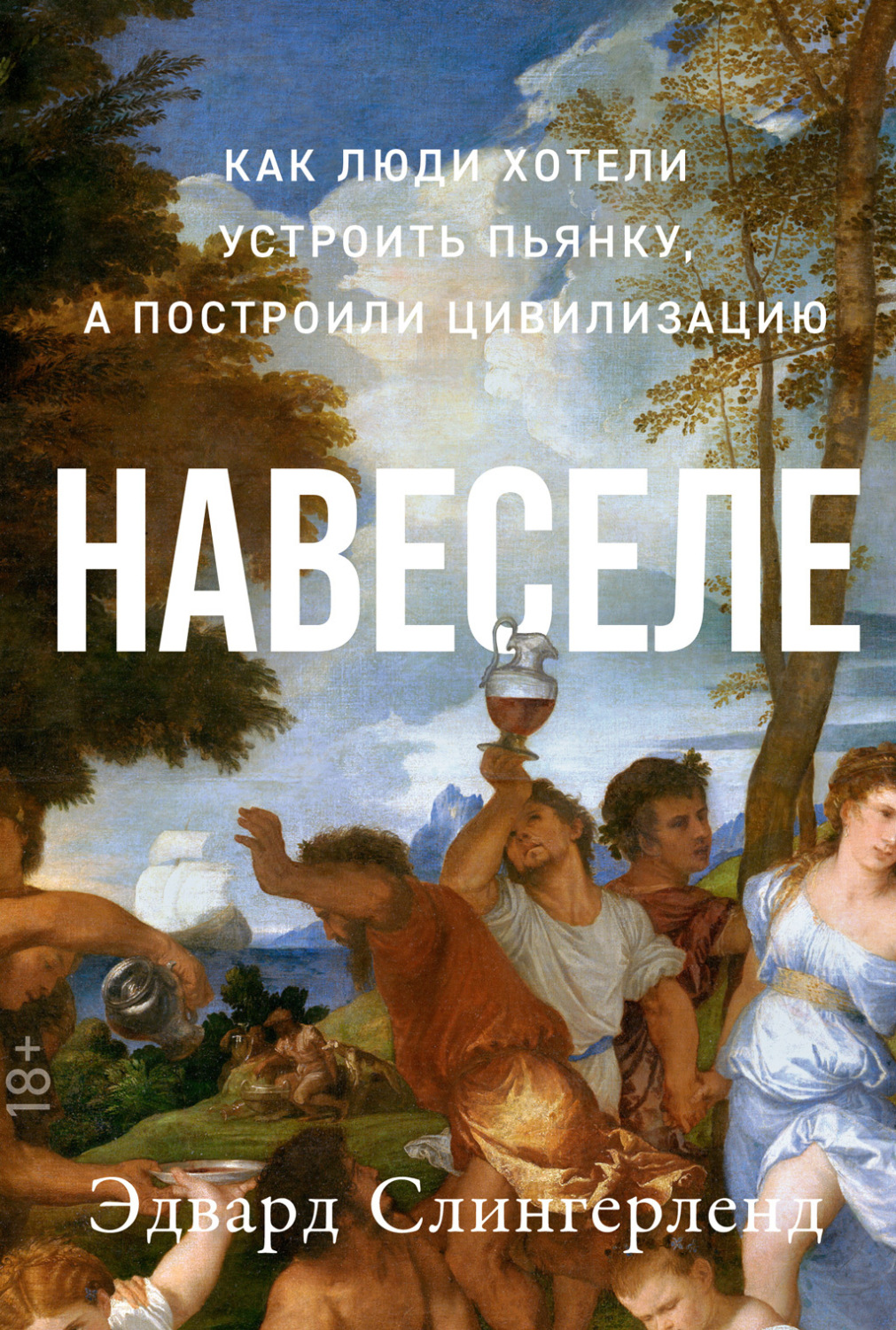 КАК ЛЮДИ ХОТЕЛИ УСТРОИТЬ ПЬЯНКУ, А ПОСТРОИЛИ ЦИВИЛИЗАЦИЮ

НАВЕСЕЛЕ

18+

Эдвард Слингерленд